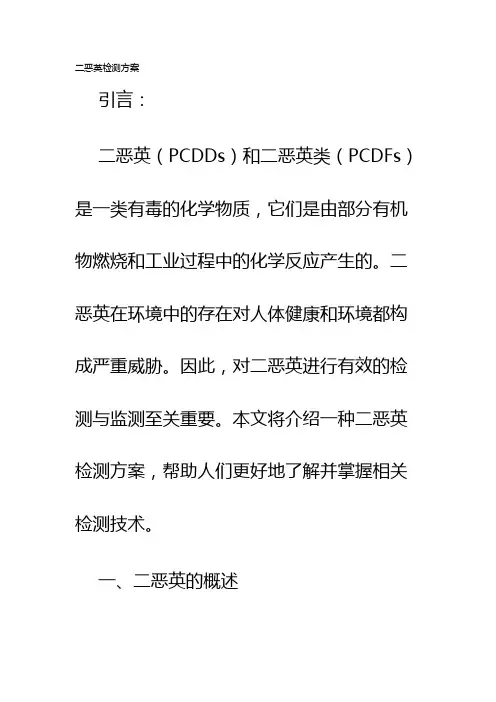 二恶英检测方案

引言：

二恶英（PCDDs）和二恶英类（PCDFs）是一类有毒的化学物质，它们是由部分有机物燃烧和工业过程中的化学反应产生的。二恶英在环境中的存在对人体健康和环境都构成严重威胁。因此，对二恶英进行有效的检测与监测至关重要。本文将介绍一种二恶英检测方案，帮助人们更好地了解并掌握相关检测技术。

一、二恶英的概述